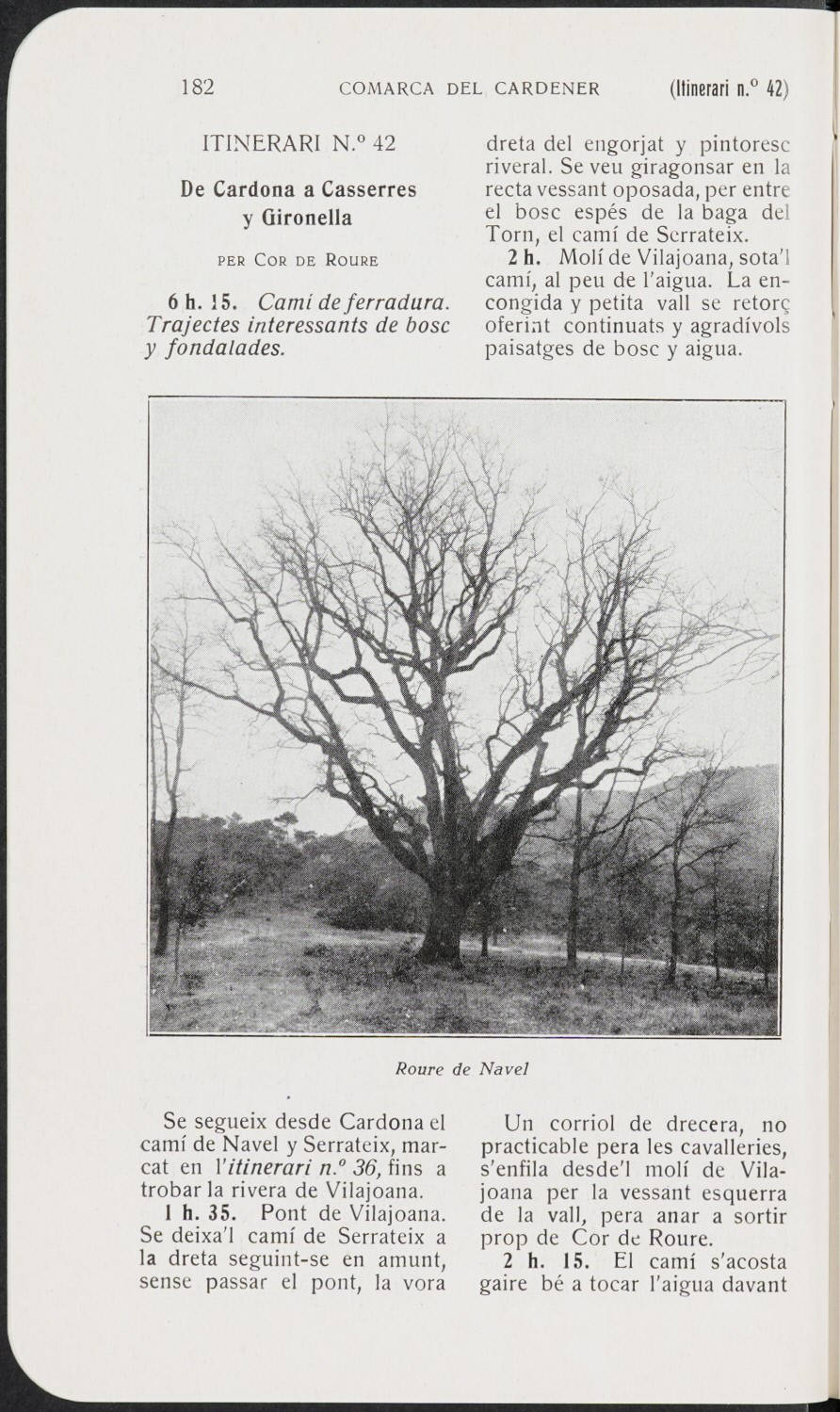 182 COMARCA DEL CARDENER (Itinerari n.º 42)

ITINERARI N.º 42

De Cardona a Casserres y Gironella

PER COR DE ROURE

6 h. 15. Camí de ferradura. Trajectes interessants de bosc y fondalades.

dreta del engorjat y pintoresc riveral. Se veu giragonsar en la recta vessant oposada, per entre el bosc espés de la baga del Torn, el camí de Serrateix.

2 h. Molí de Vilajoana, sota'l camí, al peu de l'aigua. La encongida y petita vall se retorç oferint continuats y agradívols paisatges de bosc y aigua.

Roure de Navel

Se segueix desde Cardona el camí de Navel y Serrateix, marcat en l'itinerari n.º 36, fins a trobar la rivera de Vilajoana.

1 h. 35. Pont de Vilajoana. Se deixa'l camí de Serrateix a la dreta seguint-se en amunt, sense passar el pont, la vora

Un corriol de drecera, no practicable pera les cavalleries, s'enfila desde'l molí de Vilajoana per la vessant esquerra de la vall, pera anar a sortir prop de Cor de Roure.

2 h. 15. El camí s'acosta gaire bé a tocar l'aigua davant